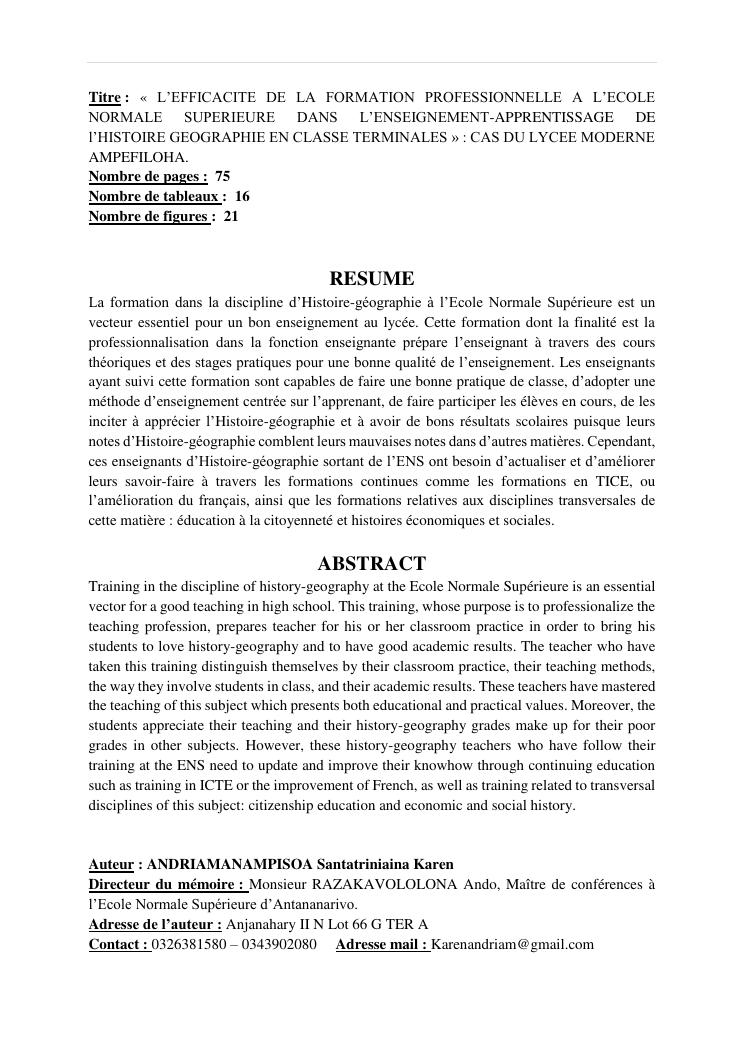 Titre : « L'EFFICACITE DE LA FORMATION PROFESSIONNELLE A L'ECOLE NORMALE SUPERIEURE DANS L'ENSEIGNEMENT-APPRENTISSAGE DE l'HISTOIRE GEOGRAPHIE EN CLASSE TERMINALES » : CAS DU LYCEE MODERNE AMPEFILOHA.
Nombre de pages : 75
Nombre de tableaux : 16
Nombre de figures : 21

RESUME

La formation dans la discipline d'Histoire-géographie à l'Ecole Normale Supérieure est un vecteur essentiel pour un bon enseignement au lycée. Cette formation dont la finalité est la professionnalisation dans la fonction enseignante prépare l'enseignant à travers des cours théoriques et des stages pratiques pour une bonne qualité de l'enseignement. Les enseignants ayant suivi cette formation sont capables de faire une bonne pratique de classe, d'adopter une méthode d'enseignement centrée sur l'apprenant, de faire participer les élèves en cours, de les inciter à apprécier l'Histoire-géographie et à avoir de bons résultats scolaires puisque leurs notes d'Histoire-géographie comblent leurs mauvaises notes dans d'autres matières. Cependant, ces enseignants d'Histoire-géographie sortant de l'ENS ont besoin d'actualiser et d'améliorer leurs savoir-faire à travers les formations continues comme les formations en TICE, ou l'amélioration du français, ainsi que les formations relatives aux disciplines transversales de cette matière : éducation à la citoyenneté et histoires économiques et sociales.

ABSTRACT

Training in the discipline of history-geography at the Ecole Normale Supérieure is an essential vector for a good teaching in high school. This training, whose purpose is to professionalize the teaching profession, prepares teacher for his or her classroom practice in order to bring his students to love history-geography and to have good academic results. The teacher who have taken this training distinguish themselves by their classroom practice, their teaching methods, the way they involve students in class, and their academic results. These teachers have mastered the teaching of this subject which presents both educational and practical values. Moreover, the students appreciate their teaching and their history-geography grades make up for their poor grades in other subjects. However, these history-geography teachers who have follow their training at the ENS need to update and improve their knowhow through continuing education such as training in ICTE or the improvement of French, as well as training related to transversal disciplines of this subject: citizenship education and economic and social history.

Auteur : ANDRIAMANAMPISOA Santatriniaina Karen
Directeur du mémoire : Monsieur RAZAKAVOLOLONA Ando, Maître de conférences à l'Ecole Normale Supérieure d'Antananarivo.
Adresse de l'auteur : Anjanahary II N Lot 66 G TER A
Contact : 0326381580 – 0343902080 Adresse mail : Karenandriam@gmail.com